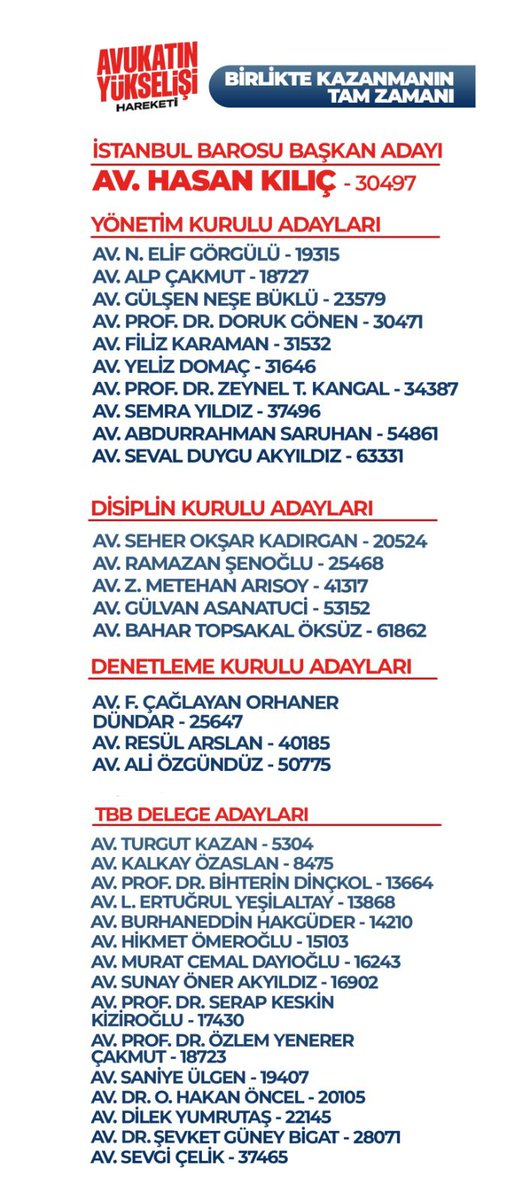 AVUKATIN YÜKSELİŞİ HAREKETİ

BİRLİKTE KAZANMANIN TAM ZAMANI

İSTANBUL BAROSU BAŞKAN ADAYI
AV. HASAN KILIÇ - 30497

YÖNETİM KURULU ADAYLARI
AV. N. ELİF GÖRGÜLÜ - 19315
AV. ALP ÇAKMUT - 18727
AV. GÜLŞEN NEŞE BÜKLÜ - 23579
AV. PROF. DR. DORUK GÖNEN - 30471
AV. FİLİZ KARAMAN - 31532
AV. YELİZ DOMAÇ - 31646
AV. PROF. DR. ZEYNEL T. KANGAL - 34387
AV. SEMRA YILDIZ - 37496
AV. ABDURRAHMAN SARUHAN - 54861
AV. SEVAL DUYGU AKYILDIZ - 63331

DİSİPLİN KURULU ADAYLARI
AV. SEHER OKŞAR KADIRGAN - 20524
AV. RAMAZAN ŞENOĞLU - 25468
AV. Z. METEHAN ARISOY - 41317
AV. GÜLVAN ASANATUCİ - 53152
AV. BAHAR TOPSAKAL ÖKSÜZ - 61862

DENETLEME KURULU ADAYLARI
AV. F. ÇAĞLAYAN ORHANER DÜNDAR - 25647
AV. RESÜL ARSLAN - 40185
AV. ALİ ÖZGÜNDÜZ - 50775

TBB DELEGE ADAYLARI
AV. TURGUT KAZAN - 5304
AV. KALKAY ÖZASLAN - 8475
AV. PROF. DR. BİHTERİN DİNÇKOL - 13664
AV. L. ERTUĞRUL YEŞİLALTAY - 13868
AV. BURHANEDDİN HAKGÜDER - 14210
AV. HİKMET ÖMEROĞLU - 15103
AV. MURAT CEMAL DAYIOĞLU - 16243
AV. SUNAY ÖNER AKYILDIZ - 16902
AV. PROF. DR. SERAP KESKİN KİZİROĞLU - 17430
AV. PROF. DR. ÖZLEM YENERER ÇAKMUT - 18723
AV. SANİYE ÜLGEN - 19407
AV. DR. O. HAKAN ÖNCEL - 20105
AV. DİLEK YUMRUTAŞ - 22145
AV. DR. ŞEVKET GÜNEY BİGAT - 28071
AV. SEVGİ ÇELİK - 37465